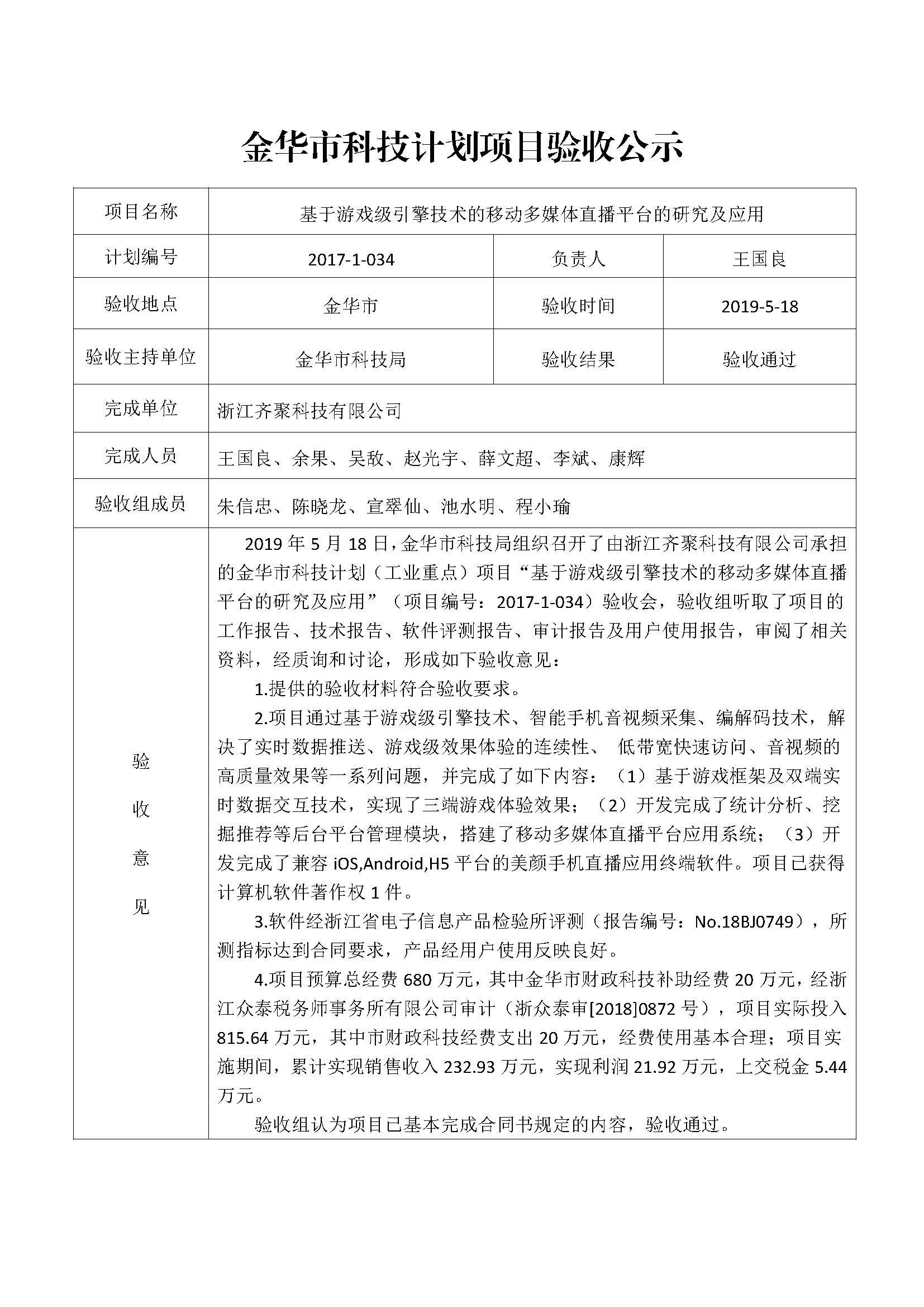 金华市科技计划项目验收公示

| 项目名称 | 基于游戏级引擎技术的移动多媒体直播平台的研究及应用 | | |
|---|---|---|---|
| 计划编号 | 2017-1-034 | 负责人 | 王国良 |
| 验收地点 | 金华市 | 验收时间 | 2019-5-18 |
| 验收主持单位 | 金华市科技局 | 验收结果 | 验收通过 |
| 完成单位 | 浙江齐聚科技有限公司 | | |
| 完成人员 | 王国良、余果、吴敌、赵光宇、薛文超、李斌、康辉 | | |
| 验收组成员 | 朱信忠、陈晓龙、宣翠仙、池水明、程小瑜 | | |
| 验收意见 | 2019 年 5 月 18 日，金华市科技局组织召开了由浙江齐聚科技有限公司承担的金华市科技计划（工业重点）项目“基于游戏级引擎技术的移动多媒体直播平台的研究及应用”（项目编号：2017-1-034）验收会，验收组听取了项目的工作报告、技术报告、软件评测报告、审计报告及用户使用报告，审阅了相关资料，经质询和讨论，形成如下验收意见：<br>1.提供的验收材料符合验收要求。<br>2.项目通过基于游戏级引擎技术、智能手机音视频采集、编解码技术，解决了实时数据推送、游戏级效果体验的连续性、 低带宽快速访问、音视频的高质量效果等一系列问题，并完成了如下内容：（1）基于游戏框架及双端实时数据交互技术，实现了三端游戏体验效果；（2）开发完成了统计分析、挖掘推荐等后台平台管理模块，搭建了移动多媒体直播平台应用系统；（3）开发完成了兼容 iOS,Android,H5 平台的美颜手机直播应用终端软件。项目已获得计算机软件著作权 1 件。<br>3.软件经浙江省电子信息产品检验所评测（报告编号：No.18BJ0749），所测指标达到合同要求，产品经用户使用反映良好。<br>4.项目预算总经费 680 万元，其中金华市财政科技补助经费 20 万元，经浙江众泰税务师事务所有限公司审计（浙众泰审[2018]0872 号），项目实际投入 815.64 万元，其中市财政科技经费支出 20 万元，经费使用基本合理；项目实施期间，累计实现销售收入 232.93 万元，实现利润 21.92 万元，上交税金 5.44 万元。<br>验收组认为项目已基本完成合同书规定的内容，验收通过。 | | |